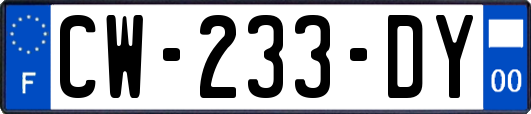 F
CW-233-DY
00